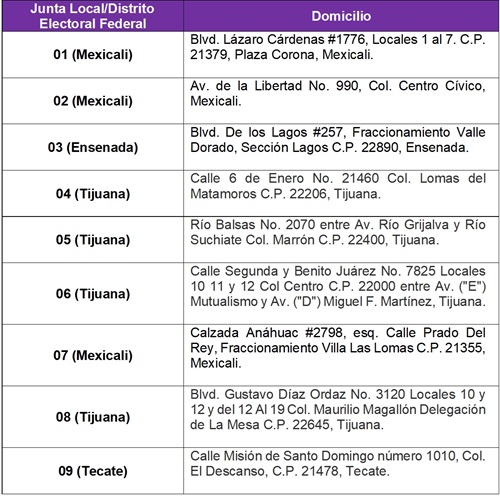 | Junta Local/Distrito Electoral Federal | Domicilio |
|---|---|
| 01 (Mexicali) | Blvd. Lázaro Cárdenas #1776, Locales 1 al 7. C.P. 21379, Plaza Corona, Mexicali. |
| 02 (Mexicali) | Av. de la Libertad No. 990, Col. Centro Cívico, Mexicali. |
| 03 (Ensenada) | Blvd. De los Lagos #257, Fraccionamiento Valle Dorado, Sección Lagos C.P. 22890, Ensenada. |
| 04 (Tijuana) | Calle 6 de Enero No. 21460 Col. Lomas del Matamoros C.P. 22206, Tijuana. |
| 05 (Tijuana) | Río Balsas No. 2070 entre Av. Río Grijalva y Río Suchiate Col. Marrón C.P. 22400, Tijuana. |
| 06 (Tijuana) | Calle Segunda y Benito Juárez No. 7825 Locales 10 11 y 12 Col Centro C.P. 22000 entre Av. ("E") Mutualismo y Av. ("D") Miguel F. Martínez, Tijuana. |
| 07 (Mexicali) | Calzada Anáhuac #2798, esq. Calle Prado Del Rey, Fraccionamiento Villa Las Lomas C.P. 21355, Mexicali. |
| 08 (Tijuana) | Blvd. Gustavo Díaz Ordaz No. 3120 Locales 10 y 12 y del 12 Al 19 Col. Maurilio Magallón Delegación de La Mesa C.P. 22645, Tijuana. |
| 09 (Tecate) | Calle Misión de Santo Domingo número 1010, Col. El Descanso, C.P. 21478, Tecate. |